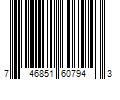 7 46851 60794 3